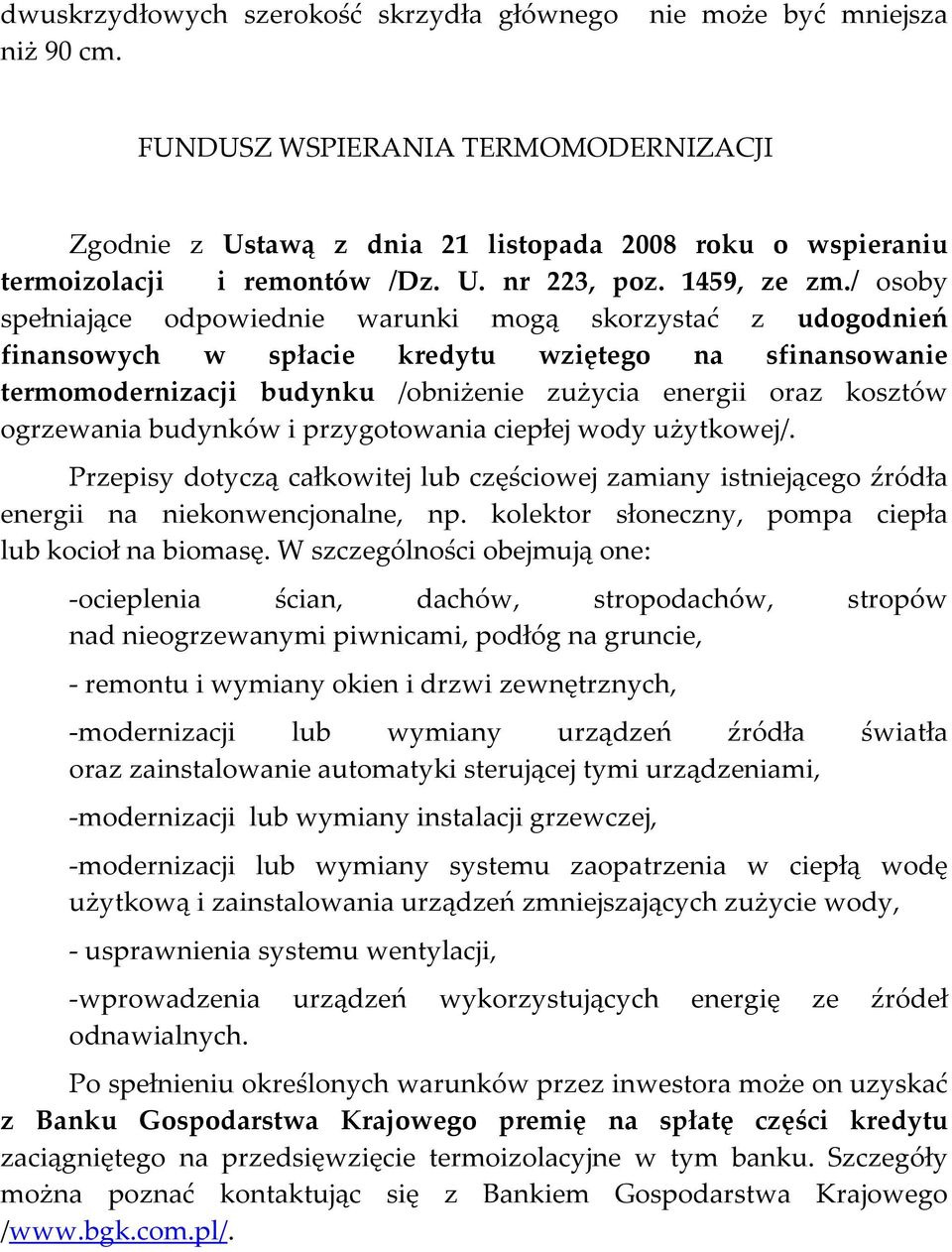 dwuskrzydłowych szerokość skrzydła głównego nie może być mniejsza niż 90 cm.

FUNDUSZ WSPIERANIA TERMOMODERNIZACJI

Zgodnie z Ustawą z dnia 21 listopada 2008 roku o wspieraniu termoizolacji i remontów /Dz. U. nr 223, poz. 1459, ze zm./ osoby spełniające odpowiednie warunki mogą skorzystać z udogodnień finansowych w spłacie kredytu wziętego na sfinansowanie termomodernizacji budynku /obniżenie zużycia energii oraz kosztów ogrzewania budynków i przygotowania ciepłej wody użytkowej/.

Przepisy dotyczą całkowitej lub częściowej zamiany istniejącego źródła energii na niekonwencjonalne, np. kolektor słoneczny, pompa ciepła lub kocioł na biomasę. W szczególności obejmują one:

-ocieplenia ścian, dachów, stropodachów, stropów nad nieogrzewanymi piwnicami, podłóg na gruncie,

- remontu i wymiany okien i drzwi zewnętrznych,

-modernizacji lub wymiany urządzeń źródła światła oraz zainstalowanie automatyki sterującej tymi urządzeniami,

-modernizacji lub wymiany instalacji grzewczej,

-modernizacji lub wymiany systemu zaopatrzenia w ciepłą wodę użytkową i zainstalowania urządzeń zmniejszających zużycie wody,

- usprawnienia systemu wentylacji,

-wprowadzenia urządzeń wykorzystujących energię ze źródeł odnawialnych.

Po spełnieniu określonych warunków przez inwestora może on uzyskać z Banku Gospodarstwa Krajowego premię na spłatę części kredytu zaciągniętego na przedsięwzięcie termoizolacyjne w tym banku. Szczegóły można poznać kontaktując się z Bankiem Gospodarstwa Krajowego /www.bgk.com.pl/.